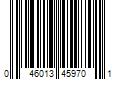 0 46013 45970 1